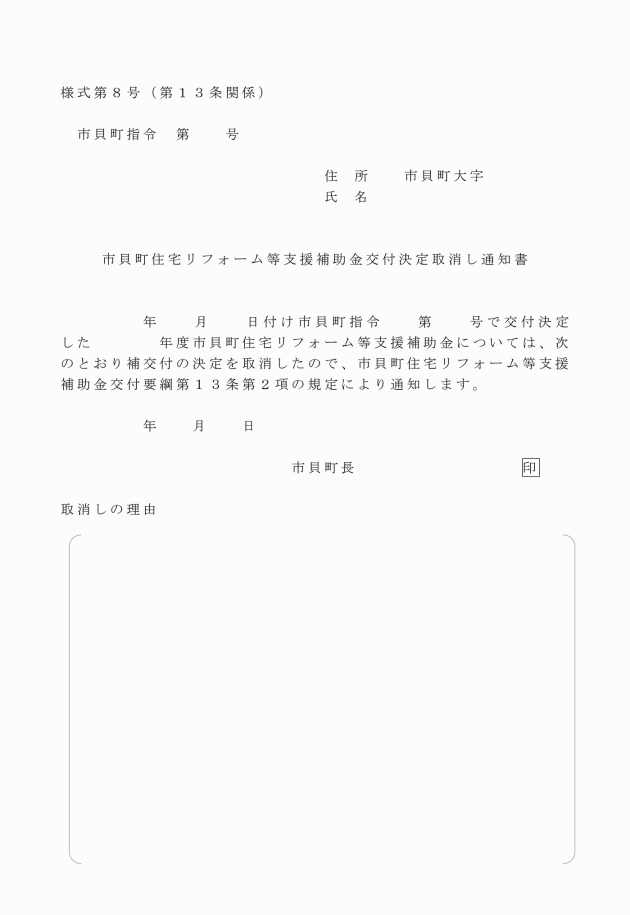 様式第８号（第１３条関係）

市貝町指令　第　　号

住　所　　市貝町大字
氏　名

市貝町住宅リフォーム等支援補助金交付決定取消し通知書

年　　月　　日付け市貝町指令　　第　　号で交付決定した　　　年度市貝町住宅リフォーム等支援補助金については、次のとおり補交付の決定を取消したので、市貝町住宅リフォーム等支援補助金交付要綱第１３条第２項の規定により通知します。

年　　月　　日

市貝町長　　　　　　印

取消しの理由